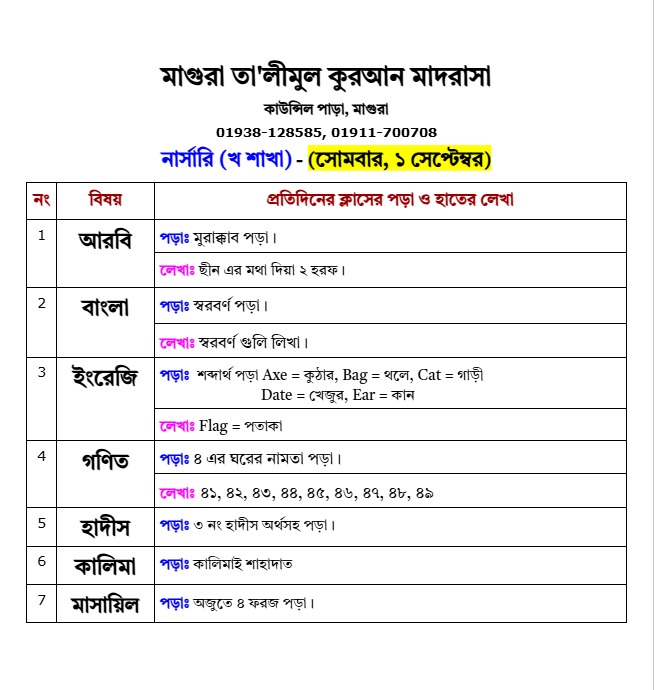 মাগুরা তা'লীমুল কুরআন মাদরাসা
কাউন্সিল পাড়া, মাগুরা
01938-128585, 01911-700708
নার্সারি (খ শাখা) - (সোমবার, ১ সেপ্টেম্বর)

| নং | বিষয় | প্রতিদিনের ক্লাসের পড়া ও হাতের লেখা |
|---|---|---|
| 1 | আরবি | পড়াঃ মুরাক্কাব পড়া। |
| | | লেখাঃ ছীন এর মথা দিয়া ২ হরফ। |
| 2 | বাংলা | পড়াঃ স্বরবর্ণ পড়া। |
| | | লেখাঃ স্বরবর্ণ গুলি লিখা। |
| 3 | ইংরেজি | পড়াঃ শব্দার্থ পড়া Axe = কুঠার, Bag = থলে, Cat = গাড়ী Date = খেজুর, Ear = কান |
| | | লেখাঃ Flag = পতাকা |
| 4 | গণিত | পড়াঃ ৪ এর ঘরের নামতা পড়া। |
| | | লেখাঃ ৪১, ৪২, ৪৩, ৪৪, ৪৫, ৪৬, ৪৭, ৪৮, ৪৯ |
| 5 | হাদীস | পড়াঃ ৩ নং হাদীস অর্থসহ পড়া। |
| 6 | কালিমা | পড়াঃ কালিমাই শাহাদাত |
| 7 | মাসায়িল | পড়াঃ অজুতে ৪ ফরজ পড়া। |